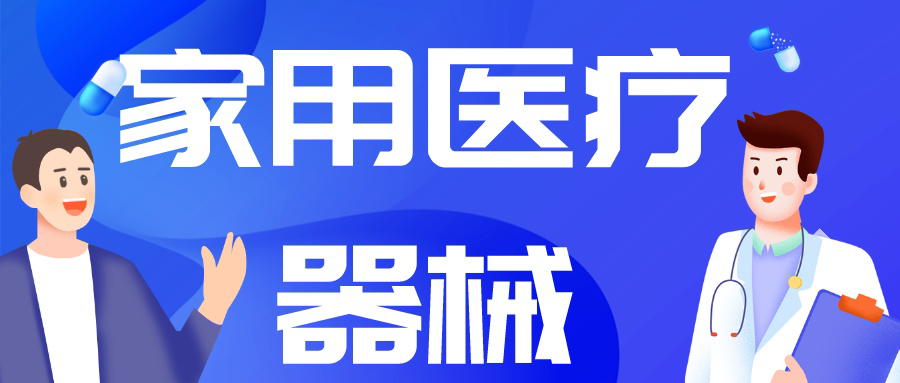 家用医疗
器械